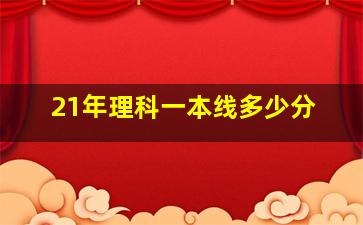 21年理科一本线多少分